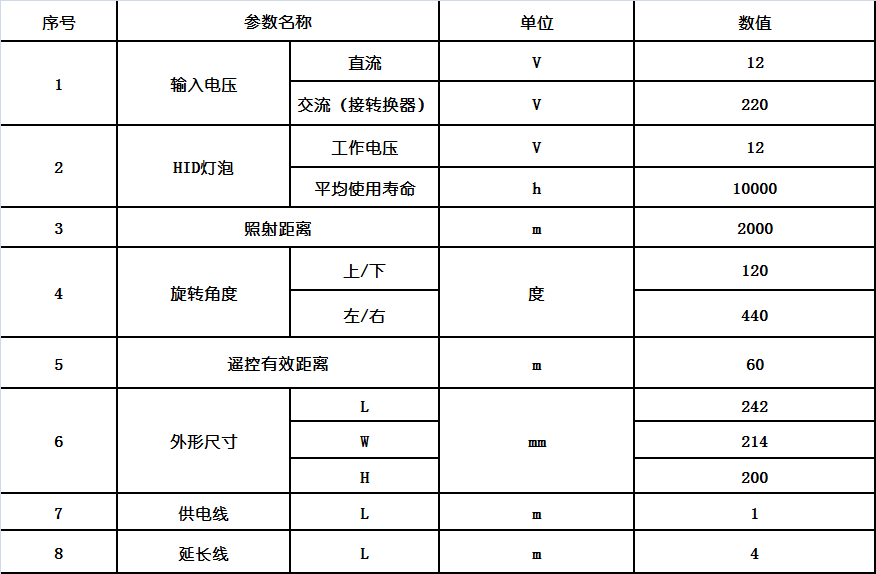 | 序号 | 参数名称 | | 单位 | 数值 |
|---|---|---|---|---|
| 1 | 输入电压 | 直流 | V | 12 |
| | | 交流（接转换器） | V | 220 |
| 2 | HID灯泡 | 工作电压 | V | 12 |
| | | 平均使用寿命 | h | 10000 |
| 3 | 照射距离 | | m | 2000 |
| 4 | 旋转角度 | 上/下 | 度 | 120 |
| | | 左/右 | | 440 |
| 5 | 遥控有效距离 | | m | 60 |
| 6 | 外形尺寸 | L | mm | 242 |
| | | W | | 214 |
| | | H | | 200 |
| 7 | 供电线 | L | m | 1 |
| 8 | 延长线 | L | m | 4 |